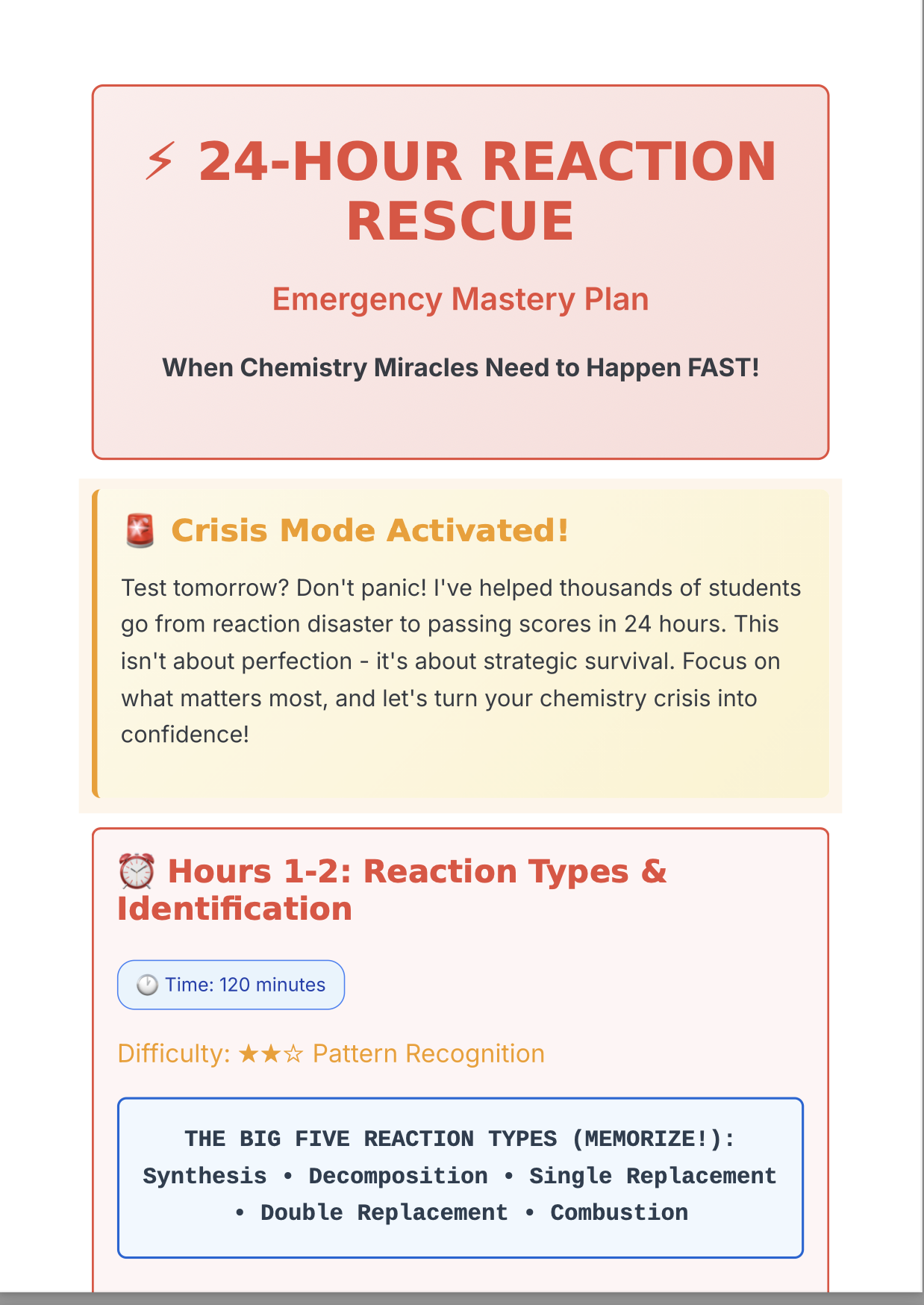 ⚡ 24-HOUR REACTION RESCUE

Emergency Mastery Plan

When Chemistry Miracles Need to Happen FAST!

🚨 Crisis Mode Activated!

Test tomorrow? Don't panic! I've helped thousands of students go from reaction disaster to passing scores in 24 hours. This isn't about perfection - it's about strategic survival. Focus on what matters most, and let's turn your chemistry crisis into confidence!

⏰ Hours 1-2: Reaction Types & Identification

🕐 Time: 120 minutes

Difficulty: ★★☆ Pattern Recognition

THE BIG FIVE REACTION TYPES (MEMORIZE!):
Synthesis • Decomposition • Single Replacement • Double Replacement • Combustion